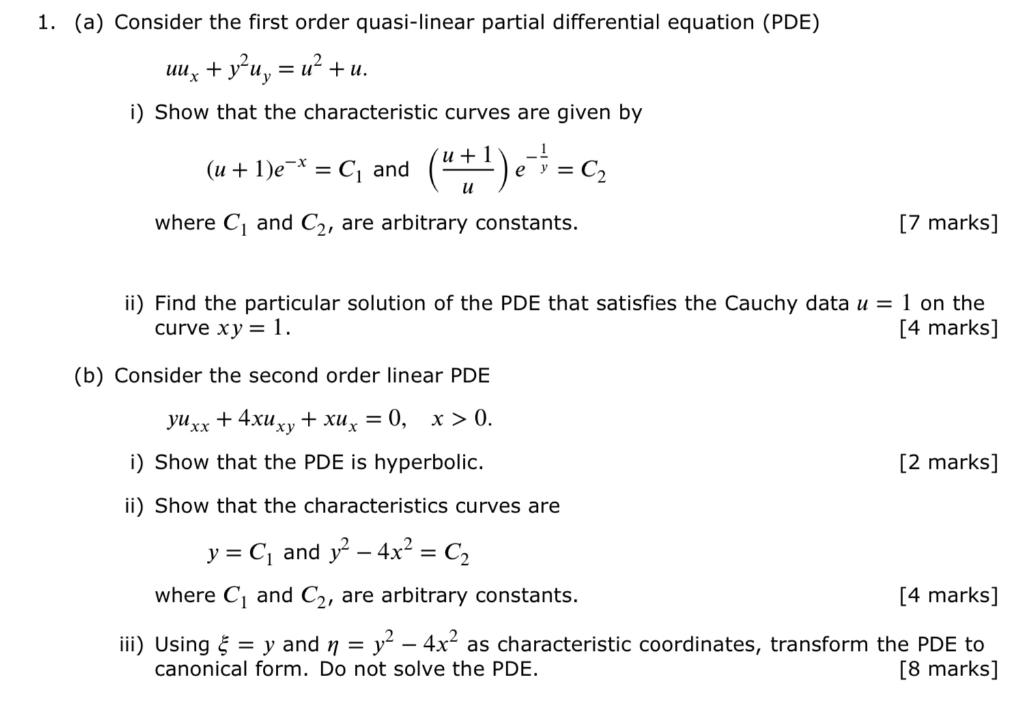 1. (a) Consider the first order quasi-linear partial differential equation (PDE)

$uu_x + y^2u_y = u^2 + u.$

i) Show that the characteristic curves are given by

$(u+1)e^{-x} = C_1$ and $\left(\frac{u+1}{u}\right)e^{-\frac{1}{y}} = C_2$

where $C_1$ and $C_2$, are arbitrary constants. [7 marks]

ii) Find the particular solution of the PDE that satisfies the Cauchy data $u = 1$ on the curve $xy = 1$. [4 marks]

(b) Consider the second order linear PDE

$yu_{xx} + 4xu_{xy} + xu_x = 0, \quad x > 0.$

i) Show that the PDE is hyperbolic. [2 marks]

ii) Show that the characteristics curves are

$y = C_1$ and $y^2 - 4x^2 = C_2$

where $C_1$ and $C_2$, are arbitrary constants. [4 marks]

iii) Using $\xi = y$ and $\eta = y^2 - 4x^2$ as characteristic coordinates, transform the PDE to canonical form. Do not solve the PDE. [8 marks]